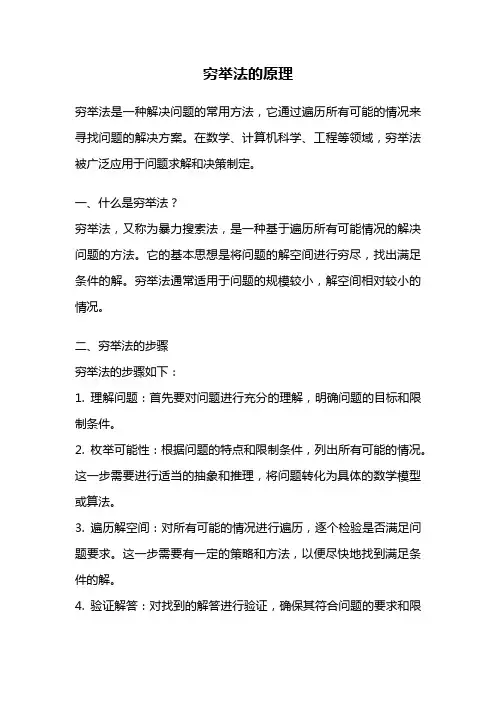 穷举法的原理

穷举法是一种解决问题的常用方法，它通过遍历所有可能的情况来寻找问题的解决方案。在数学、计算机科学、工程等领域，穷举法被广泛应用于问题求解和决策制定。

一、什么是穷举法？
穷举法，又称为暴力搜索法，是一种基于遍历所有可能情况的解决问题的方法。它的基本思想是将问题的解空间进行穷尽，找出满足条件的解。穷举法通常适用于问题的规模较小，解空间相对较小的情况。

二、穷举法的步骤
穷举法的步骤如下：
1. 理解问题：首先要对问题进行充分的理解，明确问题的目标和限制条件。
2. 枚举可能性：根据问题的特点和限制条件，列出所有可能的情况。这一步需要进行适当的抽象和推理，将问题转化为具体的数学模型或算法。
3. 遍历解空间：对所有可能的情况进行遍历，逐个检验是否满足问题要求。这一步需要有一定的策略和方法，以便尽快地找到满足条件的解。
4. 验证解答：对找到的解答进行验证，确保其符合问题的要求和限